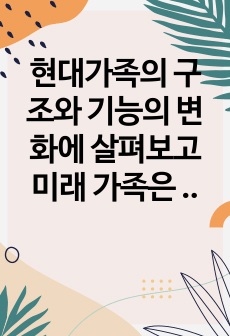 현대가족의 구조와 기능의 변화에 살펴보고 미래 가족은 ..